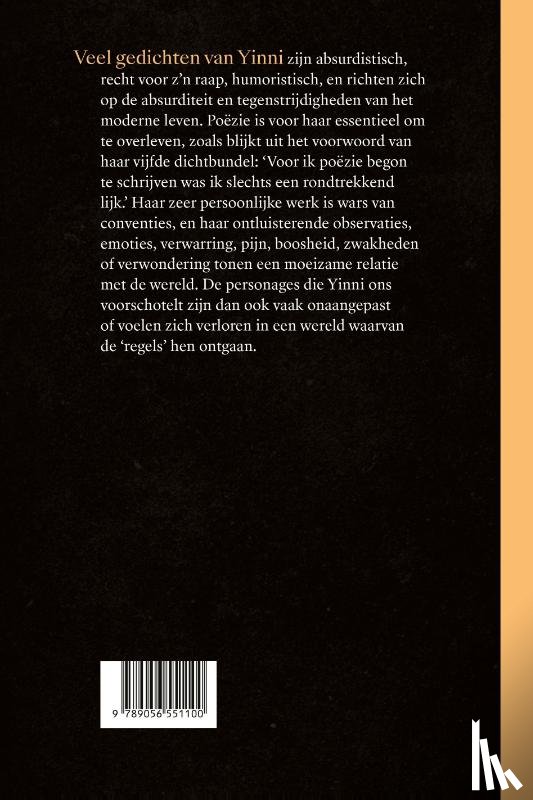 Veel gedichten van Yinni zijn absurdistisch, recht voor z'n raap, humoristisch, en richten zich op de absurditeit en tegenstrijdigheden van het moderne leven. Poëzie is voor haar essentieel om te overleven, zoals blijkt uit het voorwoord van haar vijfde dichtbundel: 'Voor ik poëzie begon te schrijven was ik slechts een rondtrekkend lijk.' Haar zeer persoonlijke werk is wars van conventies, en haar ontluisterende observaties, emoties, verwarring, pijn, boosheid, zwakheden of verwondering tonen een moeizame relatie met de wereld. De personages die Yinni ons voorschotelt zijn dan ook vaak onaangepast of voelen zich verloren in een wereld waarvan de 'regels' hen ontgaan.

9 789056 551100